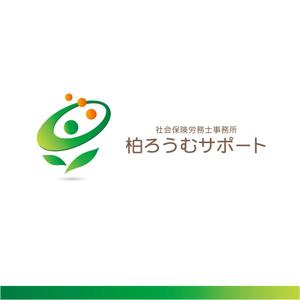 社会保険労務士事務所
柏ろうむサポート